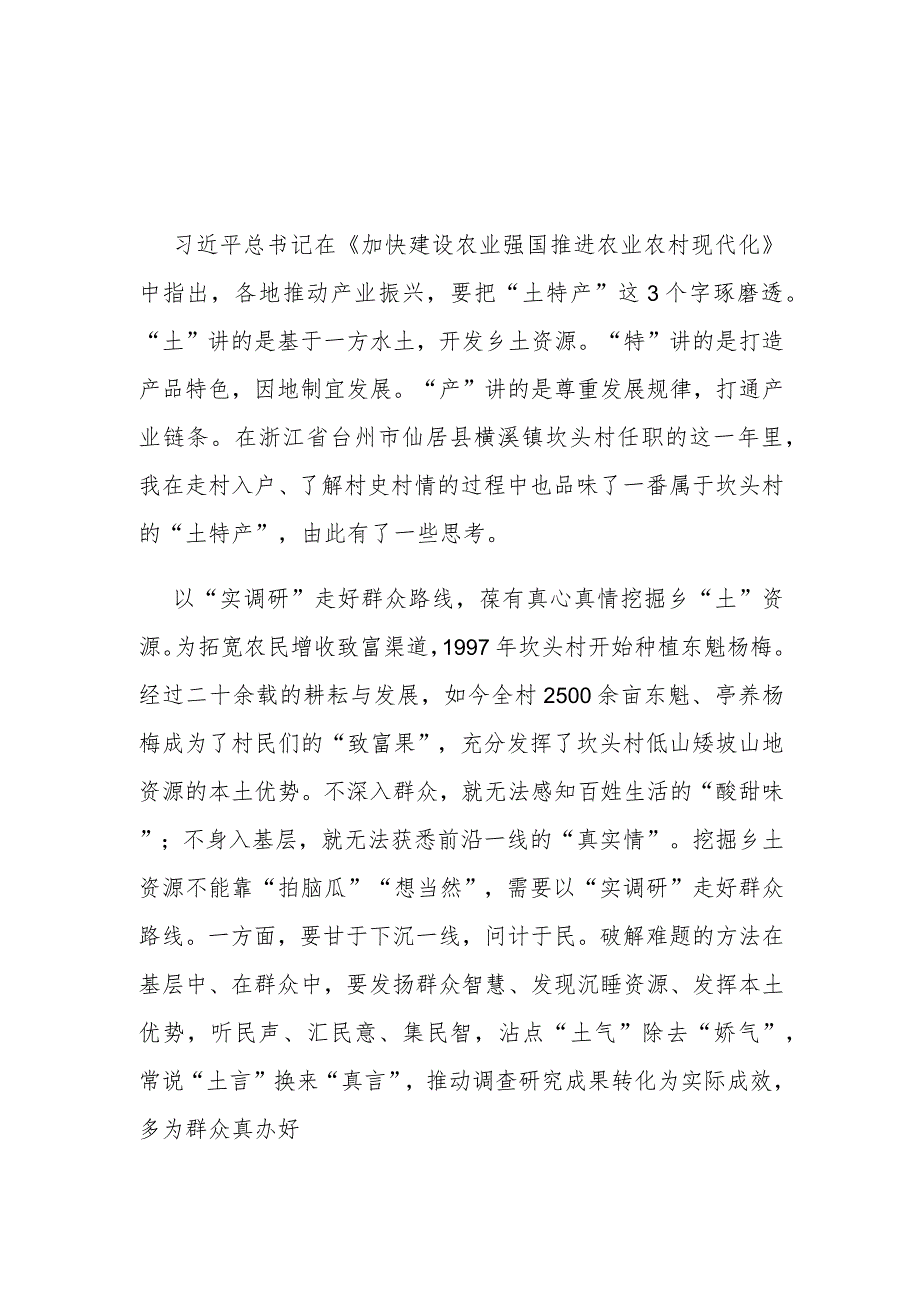 习近平总书记在《加快建设农业强国推进农业农村现代化》中指出，各地推动产业振兴，要把“土特产”这3个字琢磨透。“土”讲的是基于一方水土，开发乡土资源。“特”讲的是打造产品特色，因地制宜发展。“产”讲的是尊重发展规律，打通产业链条。在浙江省台州市仙居县横溪镇坎头村任职的这一年里，我在走村入户、了解村史村情的过程中也品味了一番属于坎头村的“土特产”，由此有了一些思考。

以“实调研”走好群众路线，葆有真心真情挖掘乡“土”资源。为拓宽农民增收致富渠道，1997年坎头村开始种植东魁杨梅。经过二十余载的耕耘与发展，如今全村2500余亩东魁、亭养杨梅成为了村民们的“致富果”，充分发挥了坎头村低山矮坡山地资源的本土优势。不深入群众，就无法感知百姓生活的“酸甜味”；不身入基层，就无法获悉前沿一线的“真实情”。挖掘乡土资源不能靠“拍脑瓜”“想当然”，需要以“实调研”走好群众路线。一方面，要甘于下沉一线，问计于民。破解难题的方法在基层中、在群众中，要发扬群众智慧、发现沉睡资源、发挥本土优势，听民声、汇民意、集民智，沾点“土气”除去“娇气”，常说“土言”换来“真言”，推动调查研究成果转化为实际成效，多为群众真办好